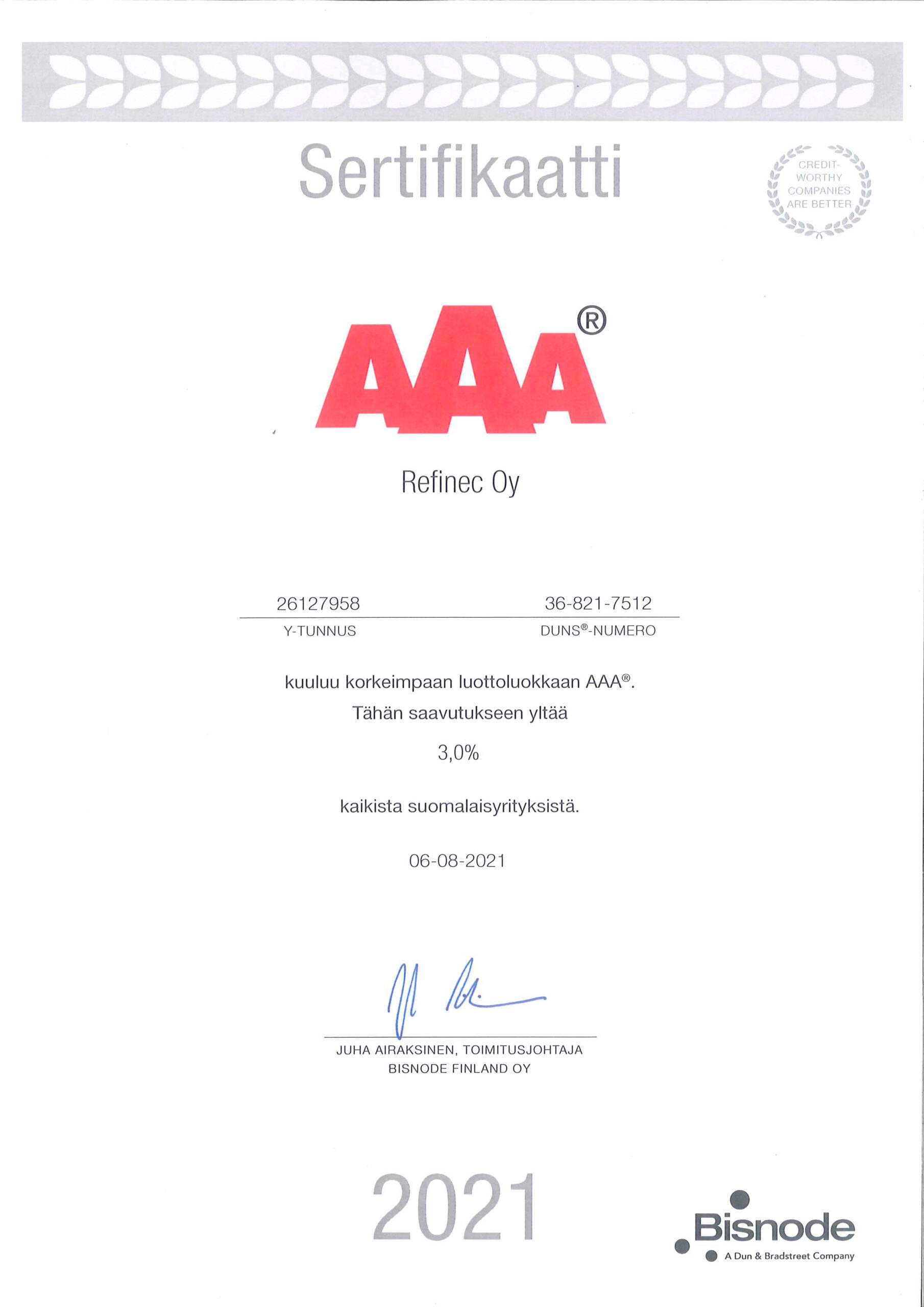 Sertifikaatti

CREDIT-WORTHY COMPANIES ARE BETTER

AAA®

Refinec Oy

26127958
Y-TUNNUS

36-821-7512
DUNS®-NUMERO

kuuluu korkeimpaan luottoluokkaan AAA®.
Tähän saavutukseen yltää

3,0%

kaikista suomalaisyrityksistä.

06-08-2021

JUHA AIRAKSINEN, TOIMITUSJOHTAJA
BISNODE FINLAND OY

2021

Bisnode
A Dun & Bradstreet Company